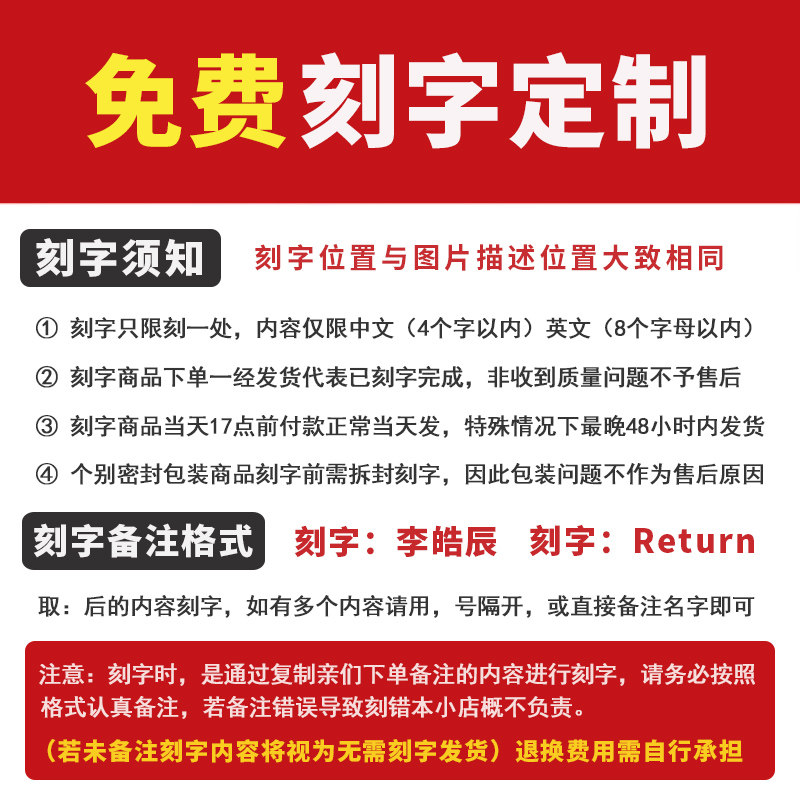 免费刻字定制

刻字须知 刻字位置与图片描述位置大致相同

① 刻字只限刻一处，内容仅限中文（4个字以内）英文（8个字母以内）

② 刻字商品下单一经发货代表已刻字完成，非收到质量问题不予售后

③ 刻字商品当天17点前付款正常当天发，特殊情况下最晚48小时内发货

④ 个别密封包装商品刻字前需拆封刻字，因此包装问题不作为售后原因

刻字备注格式 刻字：李皓辰 刻字：Return

取：后的内容刻字，如有多个内容请用，号隔开，或直接备注名字即可

注意：刻字时，是通过复制亲们下单备注的内容进行刻字，请务必按照格式认真备注，若备注错误导致刻错本小店概不负责。

（若未备注刻字内容将视为无需刻字发货）退换费用需自行承担